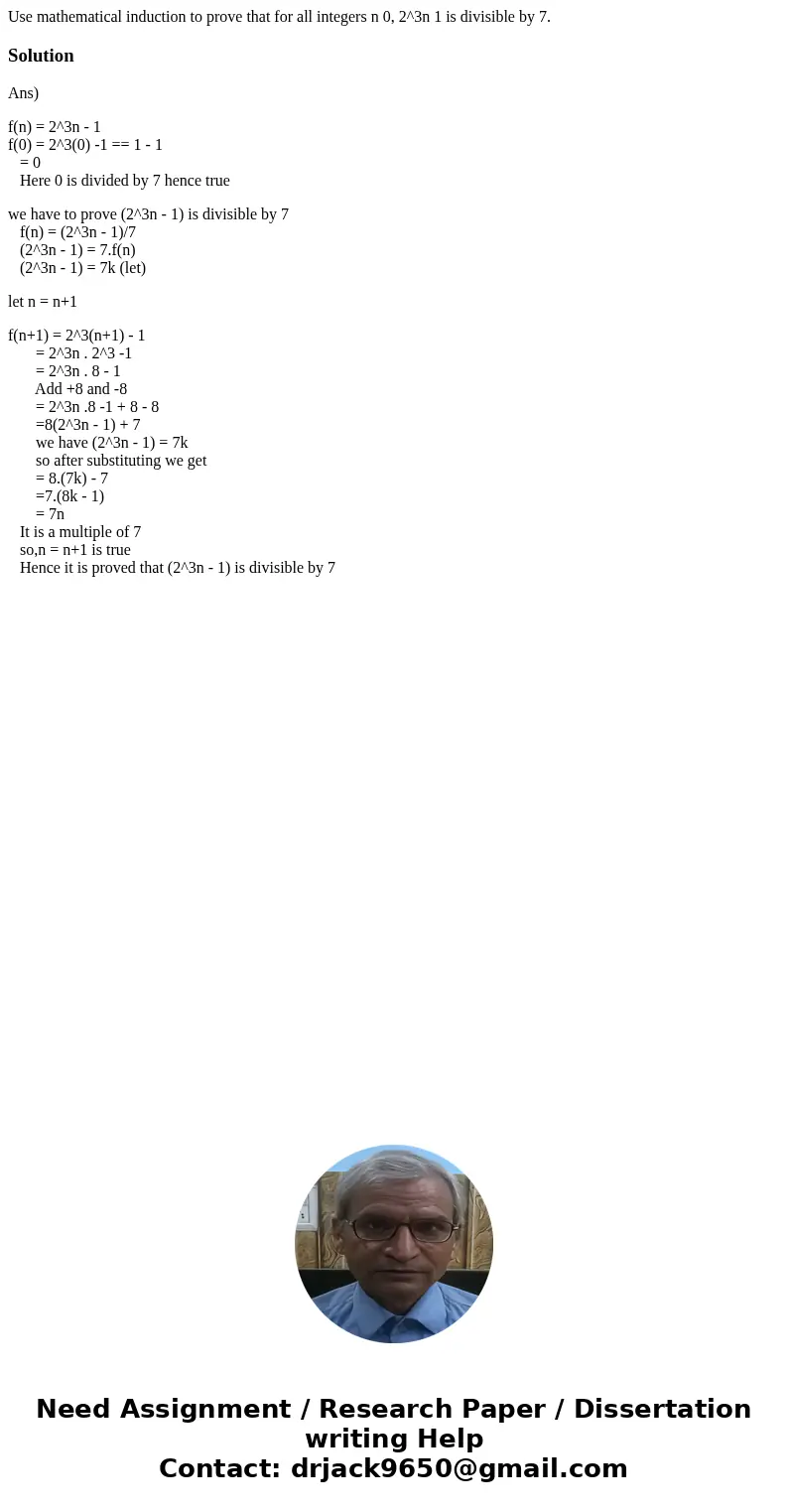 Use mathematical induction to prove that for all integers n 0, 2^3n 1 is divisible by 7.

Solution

Ans)

f(n) = 2^3n - 1
f(0) = 2^3(0) -1 == 1 - 1
= 0
Here 0 is divided by 7 hence true

we have to prove (2^3n - 1) is divisible by 7
f(n) = (2^3n - 1)/7
(2^3n - 1) = 7.f(n)
(2^3n - 1) = 7k (let)

let n = n+1

f(n+1) = 2^3(n+1) - 1
= 2^3n . 2^3 -1
= 2^3n . 8 - 1
Add +8 and -8
= 2^3n .8 -1 + 8 - 8
=8(2^3n - 1) + 7
we have (2^3n - 1) = 7k
so after substituting we get
= 8.(7k) - 7
=7.(8k - 1)
= 7n
It is a multiple of 7
so,n = n+1 is true
Hence it is proved that (2^3n - 1) is divisible by 7

Need Assignment / Research Paper / Dissertation writing Help
Contact: drjack9650@gmail.com